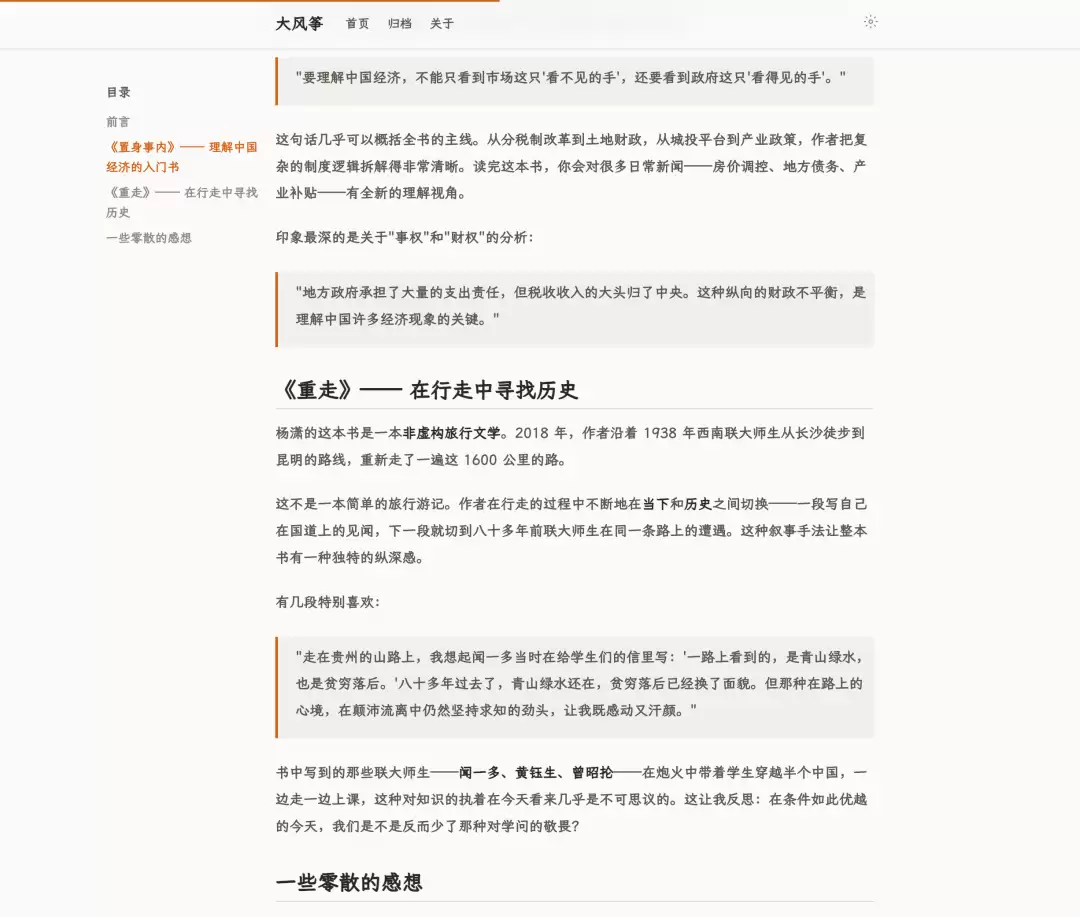 大风筝　首页　归档　关于

目录

前言

《置身事内》—— 理解中国经济的入门书

《重走》—— 在行走中寻找历史

一些零散的感想

"要理解中国经济，不能只看到市场这只'看不见的手'，还要看到政府这只'看得见的手'。"

这句话几乎可以概括全书的主线。从分税制改革到土地财政，从城投平台到产业政策，作者把复杂的制度逻辑拆解得非常清晰。读完这本书，你会对很多日常新闻——房价调控、地方债务、产业补贴——有全新的理解视角。

印象最深的是关于"事权"和"财权"的分析：

"地方政府承担了大量的支出责任，但税收收入的大头归了中央。这种纵向的财政不平衡，是理解中国许多经济现象的关键。"

《重走》—— 在行走中寻找历史

杨潇的这本书是一本非虚构旅行文学。2018 年，作者沿着 1938 年西南联大师生从长沙徒步到昆明的路线，重新走了一遍这 1600 公里的路。

这不是一本简单的旅行游记。作者在行走的过程中不断地在当下和历史之间切换——一段写自己在国道上的见闻，下一段就切到八十多年前联大师生在同一条路上的遭遇。这种叙事手法让整本书有一种独特的纵深感。

有几段特别喜欢：

"走在贵州的山路上，我想起闻一多当时在给学生们的信里写：'一路上看到的，是青山绿水，也是贫穷落后。'八十多年过去了，青山绿水还在，贫穷落后已经换了面貌。但那种在路上的心境，在颠沛流离中仍然坚持求知的劲头，让我既感动又汗颜。"

书中写到的那些联大师生——闻一多、黄钰生、曾昭抡——在炮火中带着学生穿越半个中国，一边走一边上课，这种对知识的执着在今天看来几乎是不可思议的。这让我反思：在条件如此优越的今天，我们是不是反而少了那种对学问的敬畏？

一些零散的感想